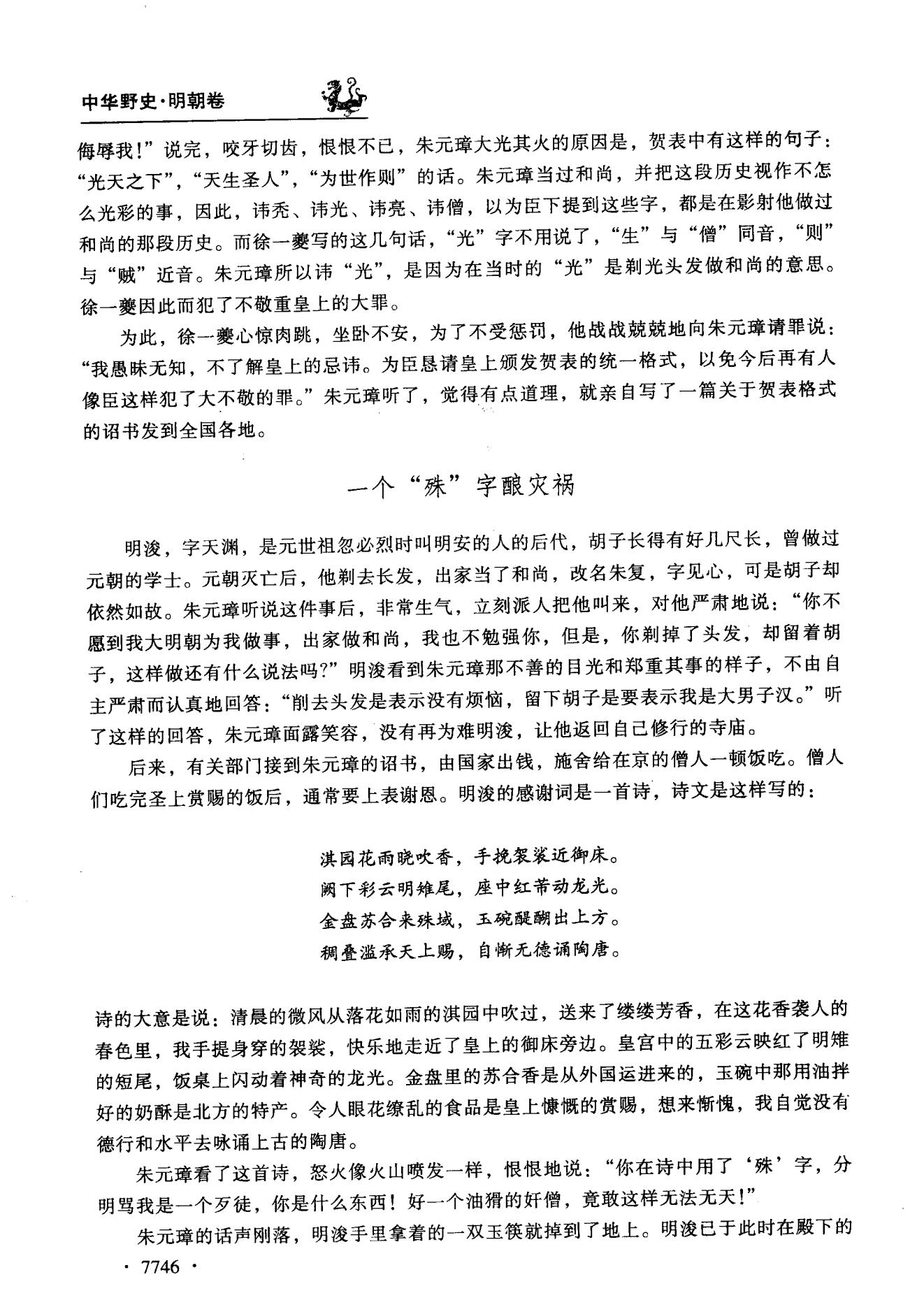 中华野史·明朝卷

侮辱我!”说完，咬牙切齿，恨恨不已，朱元璋大光其火的原因是，贺表中有这样的句子:“光天之下”，“天生圣人”，“为世作则”的话。朱元璋当过和尚，并把这段历史视作不怎么光彩的事，因此，讳秃、讳光、讳亮、讳僧，以为臣下提到这些字，都是在影射他做过和尚的那段历史。而徐一夔写的这几句话，“光”字不用说了，“生”与“僧”同音，“则”与“贼”近音。朱元璋所以讳“光”，是因为在当时的“光”是剃光头发做和尚的意思。徐一夔因此而犯了不敬重皇上的大罪。

为此，徐一夔心惊肉跳，坐卧不安，为了不受惩罚，他战战兢兢地向朱元璋请罪说:“我愚昧无知，不了解皇上的忌讳。为臣恳请皇上颁发贺表的统一格式，以免今后再有人像臣这样犯了大不敬的罪。”朱元璋听了，觉得有点道理，就亲自写了一篇关于贺表格式的诏书发到全国各地。

一个“殊”字酿灾祸

明浚，字天渊，是元世祖忽必烈时叫明安的人的后代，胡子长得有好几尺长，曾做过元朝的学士。元朝灭亡后，他剃去长发，出家当了和尚，改名朱复，字见心，可是胡子却依然如故。朱元璋听说这件事后，非常生气，立刻派人把他叫来，对他严肃地说:“你不愿到我大明朝为我做事，出家做和尚，我也不勉强你，但是，你剃掉了头发，却留着胡子，这样做还有什么说法吗?”明浚看到朱元璋那不善的目光和郑重其事的样子，不由自主严肃而认真地回答:“削去头发是表示没有烦恼，留下胡子是要表示我是大男子汉。”听了这样的回答，朱元璋面露笑容，没有再为难明浚，让他返回自己修行的寺庙。

后来，有关部门接到朱元璋的诏书，由国家出钱，施舍给在京的僧人一顿饭吃。僧人们吃完圣上赏赐的饭后，通常要上表谢恩。明浚的感谢词是一首诗，诗文是这样写的:

淇园花雨晓吹香，手挽袈裟近御床。
阙下彩云明雉尾，座中红芾动龙光。
金盘苏合来殊域，玉碗醍醐出上方。
稠叠滥承天上赐，自惭无德诵陶唐。

诗的大意是说:清晨的微风从落花如雨的淇园中吹过，送来了缕缕芳香，在这花香袭人的春色里，我手提身穿的袈裟，快乐地走近了皇上的御床旁边。皇宫中的五彩云映红了明雉的短尾，饭桌上闪动着神奇的龙光。金盘里的苏合香是从外国运进来的，玉碗中那用油拌好的奶酥是北方的特产。令人眼花缭乱的食品是皇上慷慨的赏赐，想来惭愧，我自觉没有德行和水平去咏诵上古的陶唐。

朱元璋看了这首诗，怒火像火山喷发一样，恨恨地说:“你在诗中用了‘殊’字，分明骂我是一个歹徒，你是什么东西!好一个油猾的奸僧，竟敢这样无法无天!”

朱元璋的话声刚落，明浚手里拿着的一双玉筷就掉到了地上。明浚已于此时在殿下的

· 7746 ·